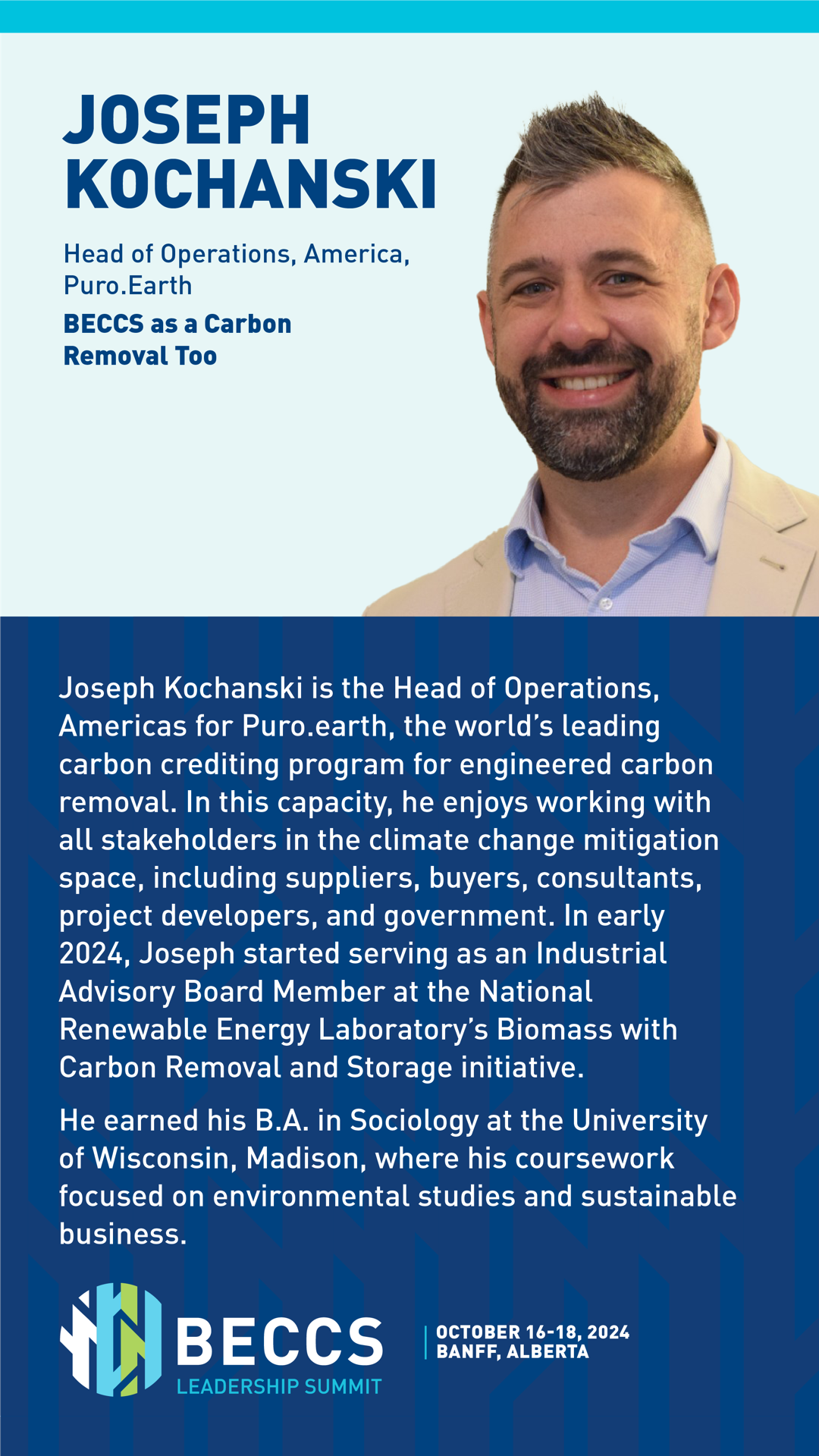 JOSEPH KOCHANSKI

Head of Operations, America, Puro.Earth

BECCS as a Carbon Removal Too

Joseph Kochanski is the Head of Operations, Americas for Puro.earth, the world's leading carbon crediting program for engineered carbon removal. In this capacity, he enjoys working with all stakeholders in the climate change mitigation space, including suppliers, buyers, consultants, project developers, and government. In early 2024, Joseph started serving as an Industrial Advisory Board Member at the National Renewable Energy Laboratory's Biomass with Carbon Removal and Storage initiative.

He earned his B.A. in Sociology at the University of Wisconsin, Madison, where his coursework focused on environmental studies and sustainable business.

BECCS
LEADERSHIP SUMMIT

OCTOBER 16-18, 2024
BANFF, ALBERTA